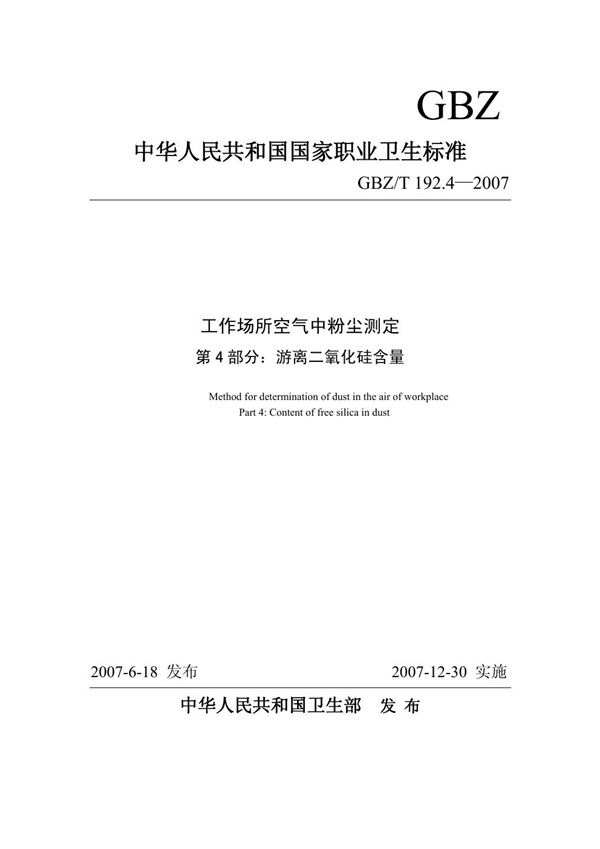 GBZ

中华人民共和国国家职业卫生标准

GBZ/T 192.4—2007

工作场所空气中粉尘测定

第 4 部分：游离二氧化硅含量

Method for determination of dust in the air of workplace
Part 4: Content of free silica in dust

2007-6-18 发布

2007-12-30 实施

中华人民共和国卫生部 发 布